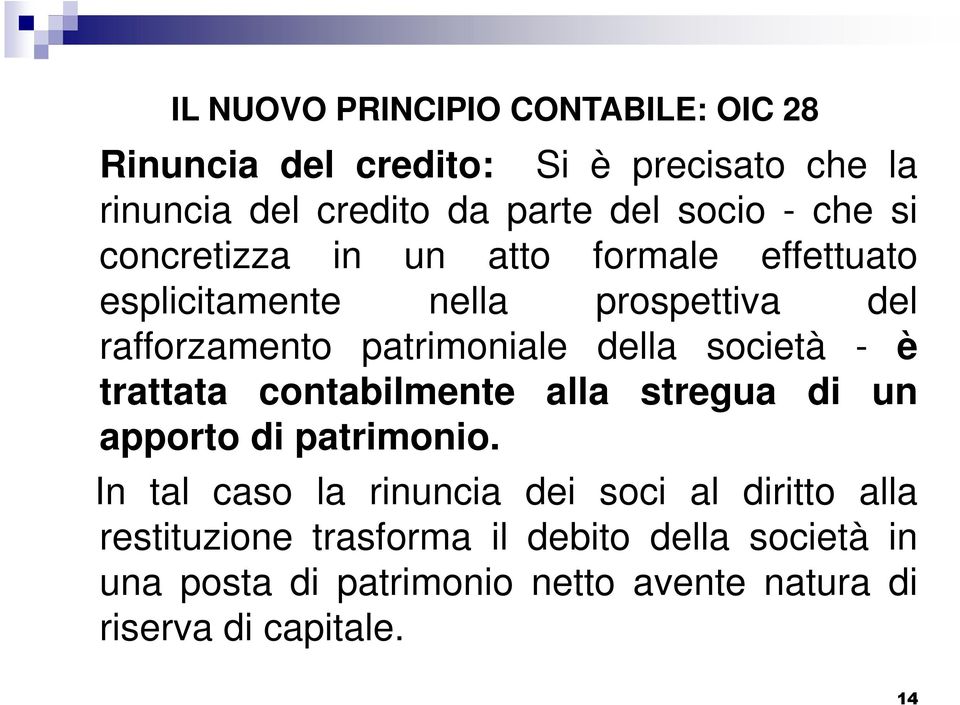 IL NUOVO PRINCIPIO CONTABILE: OIC 28

Rinuncia del credito: Si è precisato che la rinuncia del credito da parte del socio - che si concretizza in un atto formale effettuato esplicitamente nella prospettiva del rafforzamento patrimoniale della società - è trattata contabilmente alla stregua di un apporto di patrimonio.

In tal caso la rinuncia dei soci al diritto alla restituzione trasforma il debito della società in una posta di patrimonio netto avente natura di riserva di capitale.

14